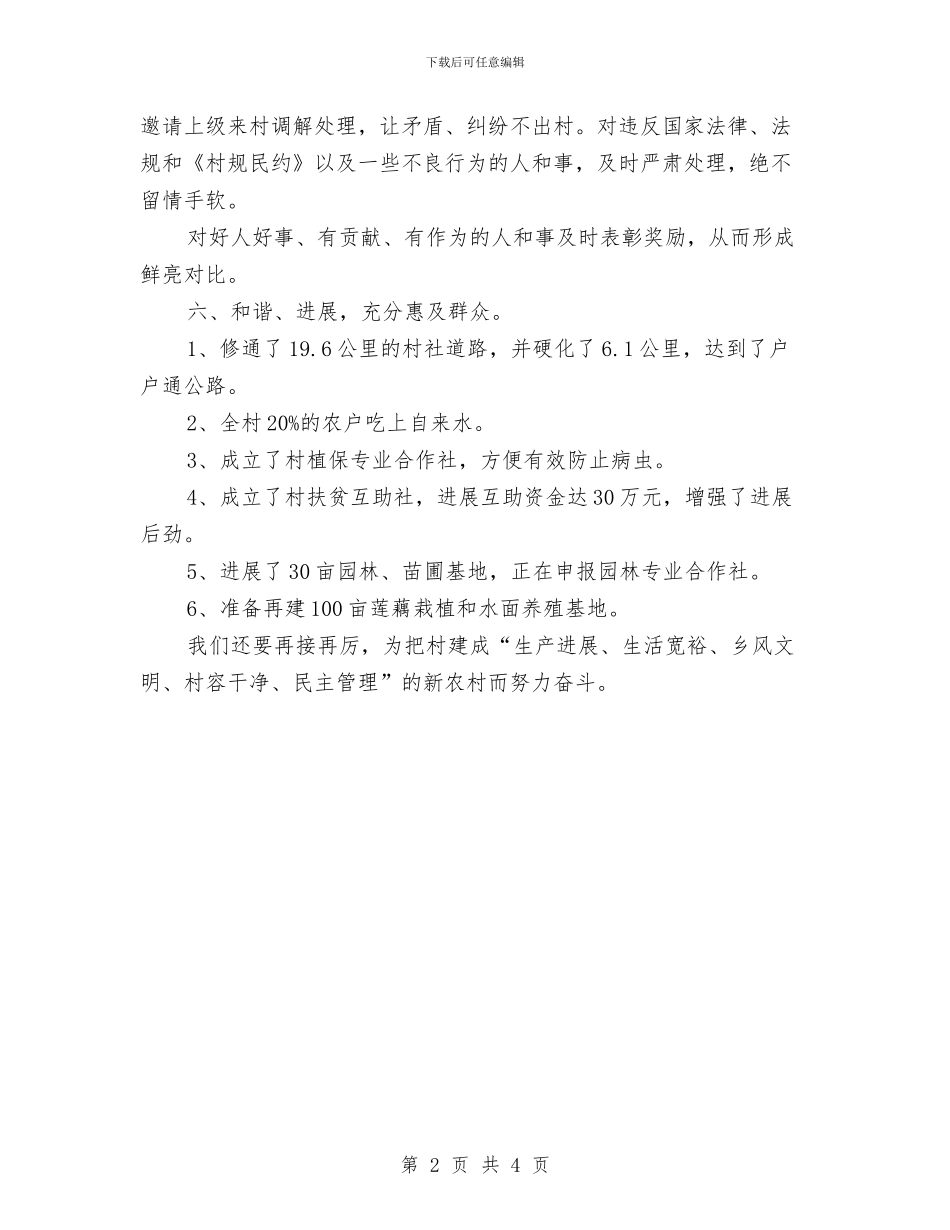 下载后可任意编辑

邀请上级来村调解处理，让矛盾、纠纷不出村。对违反国家法律、法规和《村规民约》以及一些不良行为的人和事，及时严肃处理，绝不留情手软。

对好人好事、有贡献、有作为的人和事及时表彰奖励，从而形成鲜亮对比。

六、和谐、进展，充分惠及群众。

1、修通了19.6公里的村社道路，并硬化了6.1公里，达到了户户通公路。

2、全村20%的农户吃上自来水。

3、成立了村植保专业合作社，方便有效防止病虫。

4、成立了村扶贫互助社，进展互助资金达30万元，增强了进展后劲。

5、进展了30亩园林、苗圃基地，正在申报园林专业合作社。

6、准备再建100亩莲藕栽植和水面养殖基地。

我们还要再接再厉，为把村建成“生产进展、生活宽裕、乡风文明、村容干净、民主管理”的新农村而努力奋斗。

第 2 页 共 4 页